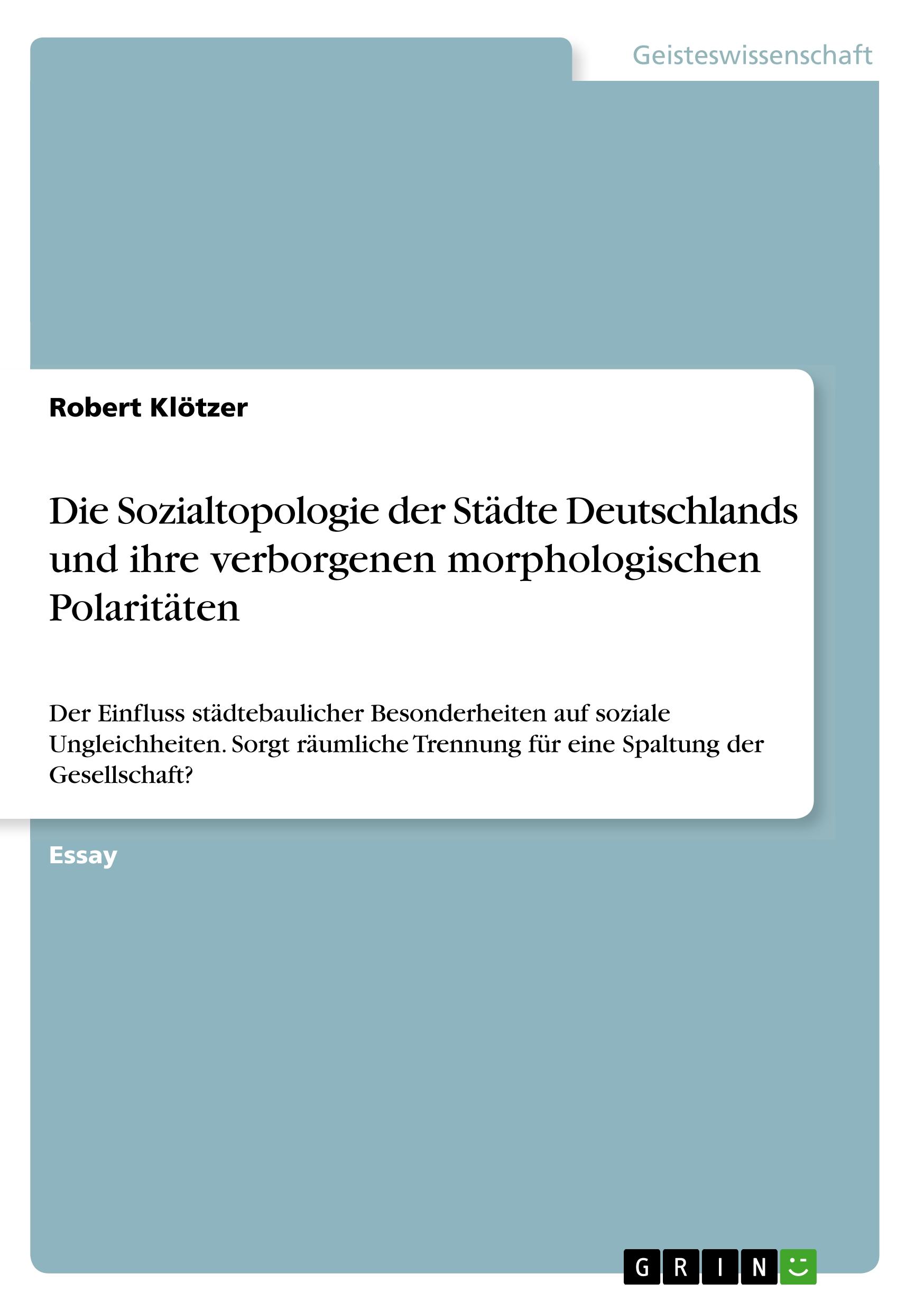 Geisteswissenschaft

Robert Klötzer

Die Sozialtopologie der Städte Deutschlands und ihre verborgenen morphologischen Polaritäten

Der Einfluss städtebaulicher Besonderheiten auf soziale Ungleichheiten. Sorgt räumliche Trennung für eine Spaltung der Gesellschaft?

Essay

GRIN